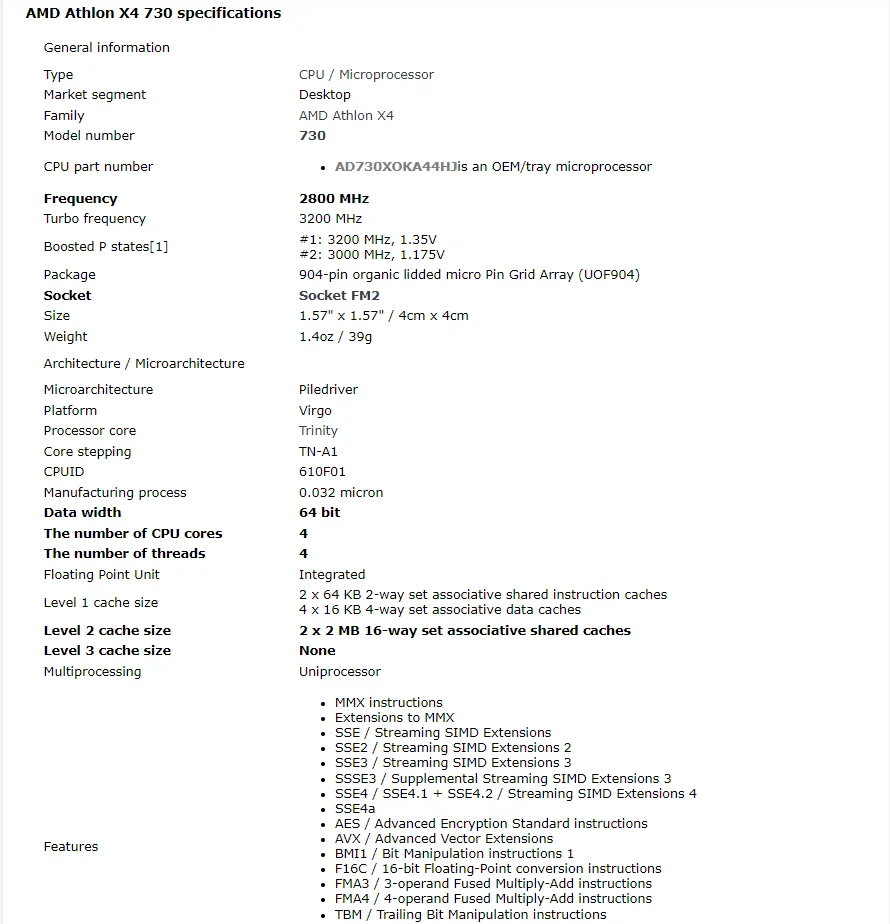 AMD Athlon X4 730 specifications

General information

| | |
|---|---|
| Type | CPU / Microprocessor |
| Market segment | Desktop |
| Family | AMD Athlon X4 |
| Model number | 730 |
| CPU part number | • AD730XOKA44HJis an OEM/tray microprocessor |
| Frequency | 2800 MHz |
| Turbo frequency | 3200 MHz |
| Boosted P states[1] | #1: 3200 MHz, 1.35V #2: 3000 MHz, 1.175V |
| Package | 904-pin organic lidded micro Pin Grid Array (UOF904) |
| Socket | Socket FM2 |
| Size | 1.57" x 1.57" / 4cm x 4cm |
| Weight | 1.4oz / 39g |

Architecture / Microarchitecture

| | |
|---|---|
| Microarchitecture | Piledriver |
| Platform | Virgo |
| Processor core | Trinity |
| Core stepping | TN-A1 |
| CPUID | 610F01 |
| Manufacturing process | 0.032 micron |
| Data width | 64 bit |
| The number of CPU cores | 4 |
| The number of threads | 4 |
| Floating Point Unit | Integrated |
| Level 1 cache size | 2 x 64 KB 2-way set associative shared instruction caches 4 x 16 KB 4-way set associative data caches |
| Level 2 cache size | 2 x 2 MB 16-way set associative shared caches |
| Level 3 cache size | None |
| Multiprocessing | Uniprocessor |
| Features | • MMX instructions • Extensions to MMX • SSE / Streaming SIMD Extensions • SSE2 / Streaming SIMD Extensions 2 • SSE3 / Streaming SIMD Extensions 3 • SSSE3 / Supplemental Streaming SIMD Extensions 3 • SSE4 / SSE4.1 + SSE4.2 / Streaming SIMD Extensions 4 • SSE4a • AES / Advanced Encryption Standard instructions • AVX / Advanced Vector Extensions • BMI1 / Bit Manipulation instructions 1 • F16C / 16-bit Floating-Point conversion instructions • FMA3 / 3-operand Fused Multiply-Add instructions • FMA4 / 4-operand Fused Multiply-Add instructions • TBM / Trailing Bit Manipulation instructions |